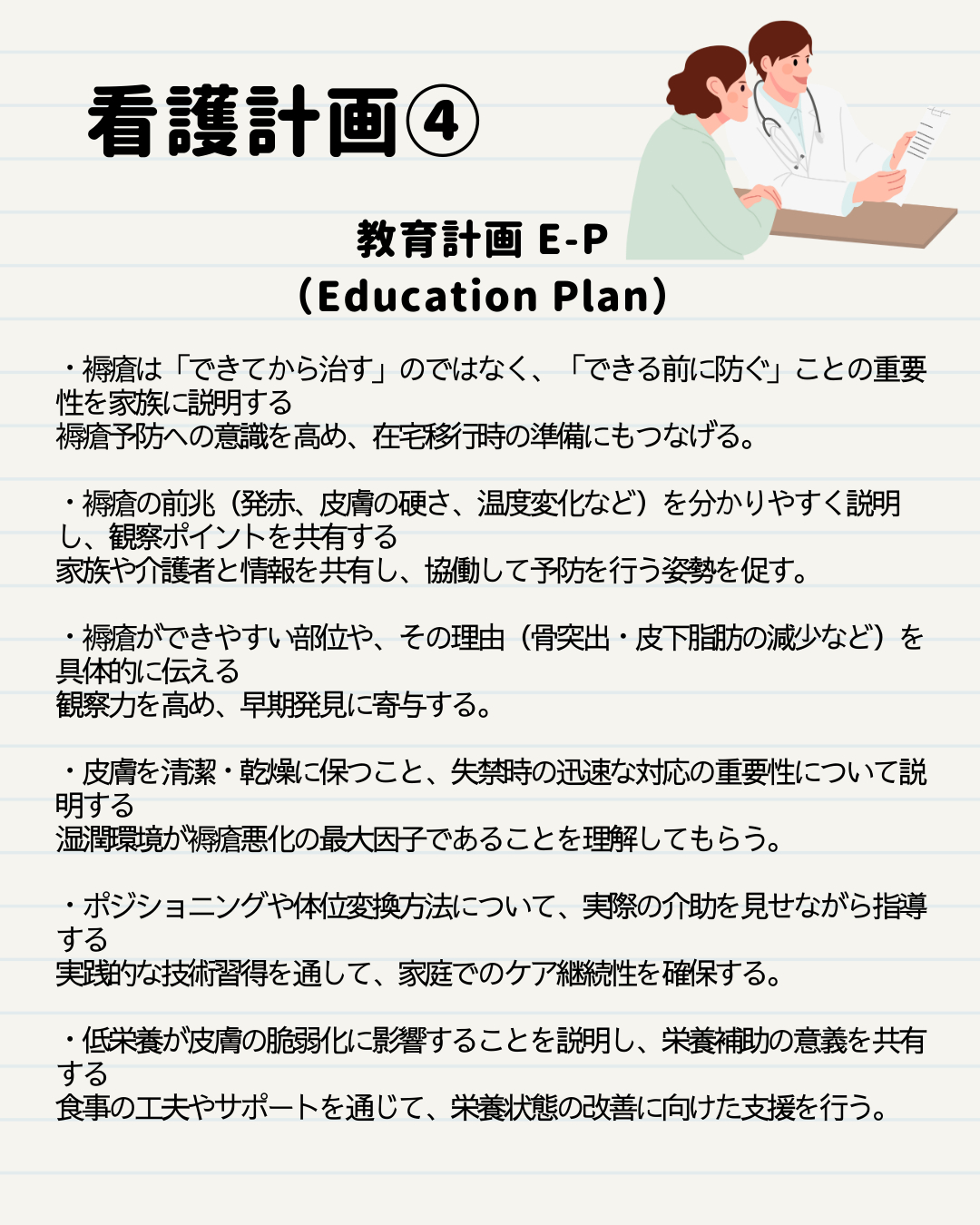 看護計画④

教育計画 E-P
（Education Plan）

・褥瘡は「できてから治す」のではなく、「できる前に防ぐ」ことの重要性を家族に説明する
褥瘡予防への意識を高め、在宅移行時の準備にもつなげる。

・褥瘡の前兆（発赤、皮膚の硬さ、温度変化など）を分かりやすく説明し、観察ポイントを共有する
家族や介護者と情報を共有し、協働して予防を行う姿勢を促す。

・褥瘡ができやすい部位や、その理由（骨突出・皮下脂肪の減少など）を具体的に伝える
観察力を高め、早期発見に寄与する。

・皮膚を清潔・乾燥に保つこと、失禁時の迅速な対応の重要性について説明する
湿潤環境が褥瘡悪化の最大因子であることを理解してもらう。

・ポジショニングや体位変換方法について、実際の介助を見せながら指導する
実践的な技術習得を通して、家庭でのケア継続性を確保する。

・低栄養が皮膚の脆弱化に影響することを説明し、栄養補助の意義を共有する
食事の工夫やサポートを通じて、栄養状態の改善に向けた支援を行う。